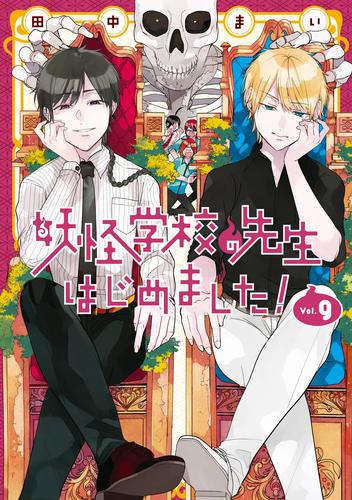 田中まい

妖怪学校の先生はじめました!

Vol. 9